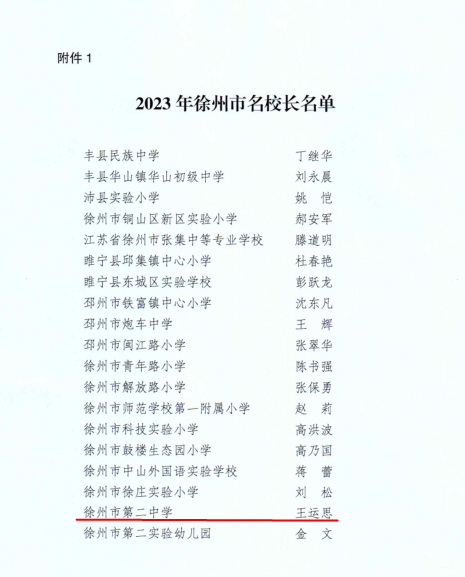 附件1

2023年徐州市名校长名单

丰县民族中学 丁继华
丰县华山镇华山初级中学 刘永晨
沛县实验小学 姚恺
徐州市铜山区新区实验小学 郝安军
江苏省徐州市张集中等专业学校 滕道明
睢宁县邱集镇中心小学 杜春艳
睢宁县东城区实验学校 彭跃龙
邳州市铁富镇中心小学 沈东凡
邳州市炮车中学 王辉
邳州市闽江路小学 张翠华
徐州市青年路小学 陈书强
徐州市解放路小学 张保勇
徐州市师范学校第一附属小学 赵莉
徐州市科技实验小学 高洪波
徐州市鼓楼生态园小学 高乃国
徐州市中山外国语实验学校 蒋蕾
徐州市徐庄实验小学 刘松
徐州市第二中学 王运思
徐州市第二实验幼儿园 金文